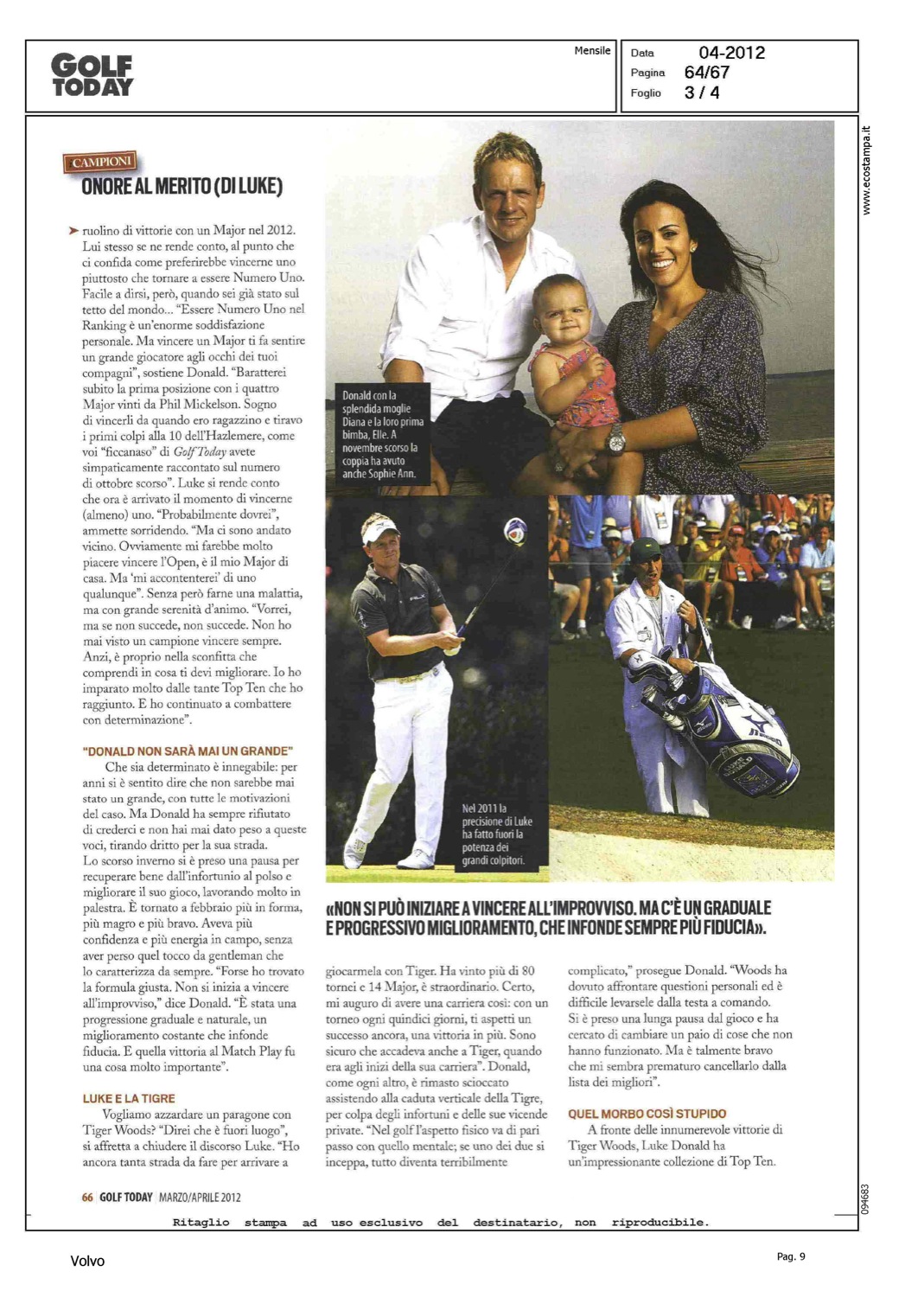 GOLF TODAY

Mensile

Data 04-2012
Pagina 64/67
Foglio 3 / 4

www.ecostampa.it

CAMPIONI

ONORE AL MERITO (DI LUKE)

ruolino di vittorie con un Major nel 2012. Lui stesso se ne rende conto, al punto che ci confida come preferirebbe vincerne uno piuttosto che tornare a essere Numero Uno. Facile a dirsi, però, quando sei già stato sul tetto del mondo... "Essere Numero Uno nel Ranking è un'enorme soddisfazione personale. Ma vincere un Major ti fa sentire un grande giocatore agli occhi dei tuoi compagni", sostiene Donald. "Baratterei subito la prima posizione con i quattro Major vinti da Phil Mickelson. Sogno di vincerli da quando ero ragazzino e tiravo i primi colpi alla 10 dell'Hazlemere, come voi "ficcanaso" di Golf Today avete simpaticamente raccontato sul numero di ottobre scorso". Luke si rende conto che ora è arrivato il momento di vincerne (almeno) uno. "Probabilmente dovrei", ammette sorridendo. "Ma ci sono andato vicino. Ovviamente mi farebbe molto piacere vincere l'Open, è il mio Major di casa. Ma 'mi accontenterei' di uno qualunque". Senza però farne una malattia, ma con grande serenità d'animo. "Vorrei, ma se non succede, non succede. Non ho mai visto un campione vincere sempre. Anzi, è proprio nella sconfitta che comprendi in cosa ti devi migliorare. Io ho imparato molto dalle tante Top Ten che ho raggiunto. E ho continuato a combattere con determinazione".

"DONALD NON SARÀ MAI UN GRANDE"
Che sia determinato è innegabile: per anni si è sentito dire che non sarebbe mai stato un grande, con tutte le motivazioni del caso. Ma Donald ha sempre rifiutato di crederci e non hai mai dato peso a queste voci, tirando dritto per la sua strada. Lo scorso inverno si è preso una pausa per recuperare bene dall'infortunio al polso e migliorare il suo gioco, lavorando molto in palestra. È tornato a febbraio più in forma, più magro e più bravo. Aveva più confidenza e più energia in campo, senza aver perso quel tocco da gentleman che lo caratterizza da sempre. "Forse ho trovato la formula giusta. Non si inizia a vincere all'improvviso," dice Donald. "È stata una progressione graduale e naturale, un miglioramento costante che infonde fiducia. E quella vittoria al Match Play fu una cosa molto importante".

LUKE E LA TIGRE
Vogliamo azzardare un paragone con Tiger Woods? "Direi che è fuori luogo", si affretta a chiudere il discorso Luke. "Ho ancora tanta strada da fare per arrivare a

Donald con la splendida moglie Diana e la loro prima bimba, Elle. A novembre scorso la coppia ha avuto anche Sophie Ann.

Nel 2011 la precisione di Luke ha fatto fuori la potenza dei grandi colpitori.

«NON SI PUÒ INIZIARE A VINCERE ALL'IMPROVVISO. MA C'È UN GRADUALE E PROGRESSIVO MIGLIORAMENTO, CHE INFONDE SEMPRE PIÙ FIDUCIA».

giocarmela con Tiger. Ha vinto più di 80 tornei e 14 Major, è straordinario. Certo, mi auguro di avere una carriera così: con un torneo ogni quindici giorni, ti aspetti un successo ancora, una vittoria in più. Sono sicuro che accadeva anche a Tiger, quando era agli inizi della sua carriera". Donald, come ogni altro, è rimasto scioccato assistendo alla caduta verticale della Tigre, per colpa degli infortuni e delle sue vicende private. "Nel golf l'aspetto fisico va di pari passo con quello mentale; se uno dei due si inceppa, tutto diventa terribilmente

complicato," prosegue Donald. "Woods ha dovuto affrontare questioni personali ed è difficile levarsele dalla testa a comando. Si è preso una lunga pausa dal gioco e ha cercato di cambiare un paio di cose che non hanno funzionato. Ma è talmente bravo che mi sembra prematuro cancellarlo dalla lista dei migliori".

QUEL MORBO COSÌ STUPIDO
A fronte delle innumerevole vittorie di Tiger Woods, Luke Donald ha un'impressionante collezione di Top Ten.

66 GOLF TODAY MARZO/APRILE 2012

094683

Ritaglio stampa ad uso esclusivo del destinatario, non riproducibile.

Volvo

Pag. 9